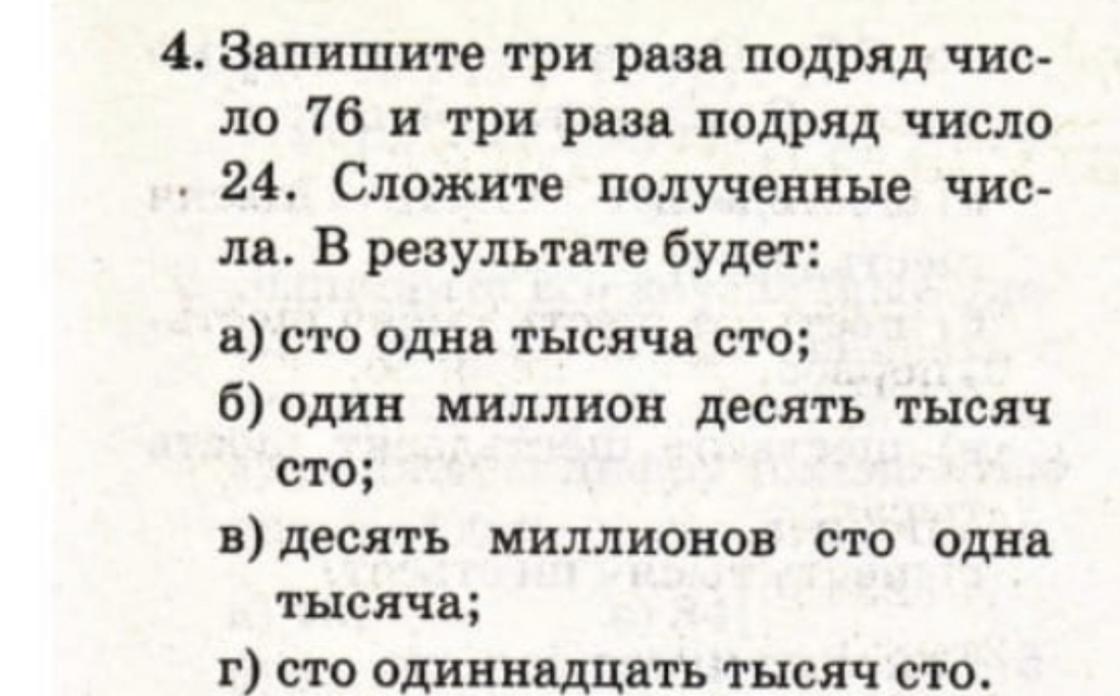 4. Запишите три раза подряд число 76 и три раза подряд число 24. Сложите полученные числа. В результате будет:

а) сто одна тысяча сто;

б) один миллион десять тысяч сто;

в) десять миллионов сто одна тысяча;

г) сто одиннадцать тысяч сто.